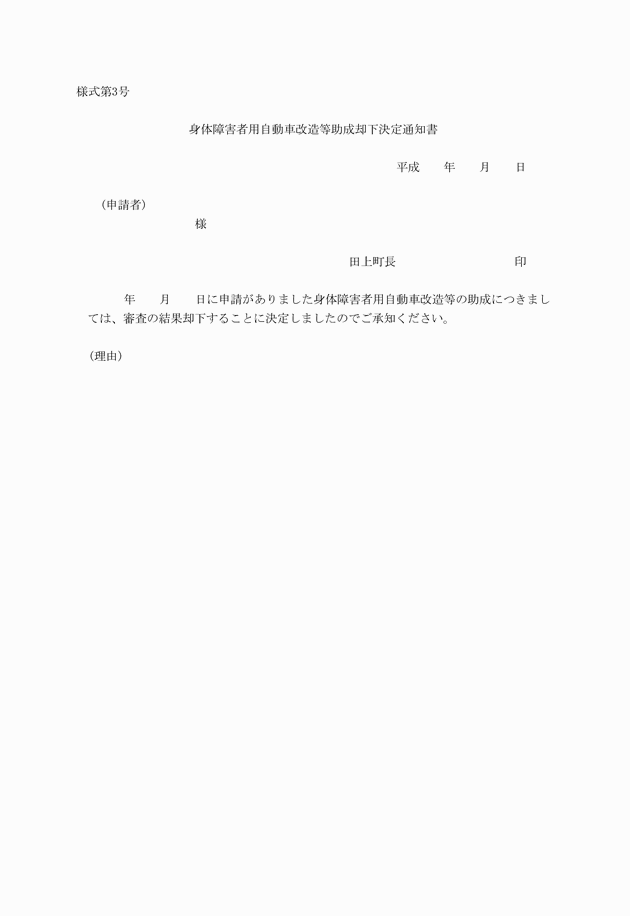 様式第3号

身体障害者用自動車改造等助成却下決定通知書

平成　　年　　月　　日

（申請者）

様

田上町長　　　　　　　　印

年　　月　　日に申請がありました身体障害者用自動車改造等の助成につきましては、審査の結果却下することに決定しましたのでご承知ください。

（理由）